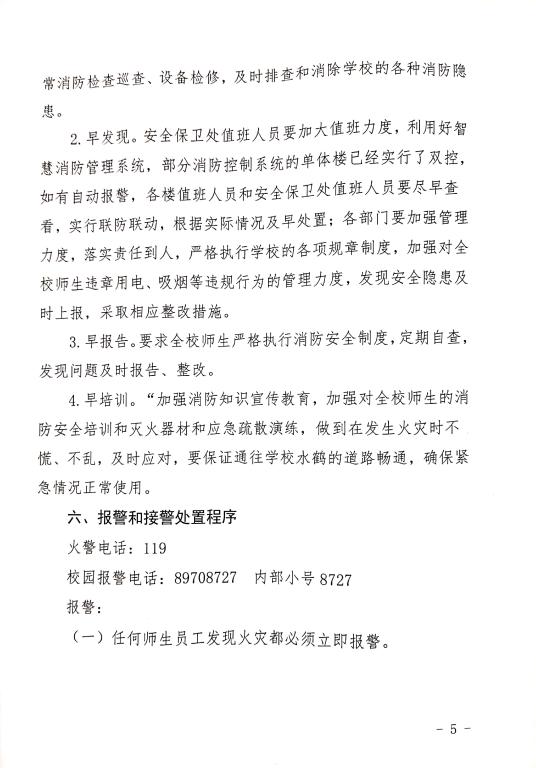 常消防检查巡查、设备检修，及时排查和消除学校的各种消防隐患。

2.早发现。安全保卫处值班人员要加大值班力度，利用好智慧消防管理系统，部分消防控制系统的单体楼已经实行了双控，如有自动报警，各楼值班人员和安全保卫处值班人员要尽早查看，实行联防联动，根据实际情况及早处置；各部门要加强管理力度，落实责任到人，严格执行学校的各项规章制度，加强对全校师生违章用电、吸烟等违规行为的管理力度，发现安全隐患及时上报，采取相应整改措施。

3.早报告。要求全校师生严格执行消防安全制度，定期自查，发现问题及时报告、整改。

4.早培训。“加强消防知识宣传教育，加强对全校师生的消防安全培训和灭火器材和应急疏散演练，做到在发生火灾时不慌、不乱，及时应对，要保证通往学校水鹤的道路畅通，确保紧急情况正常使用。

六、报警和接警处置程序

火警电话：119

校园报警电话：89708727　内部小号 8727

报警：

（一）任何师生员工发现火灾都必须立即报警。

- 5 -